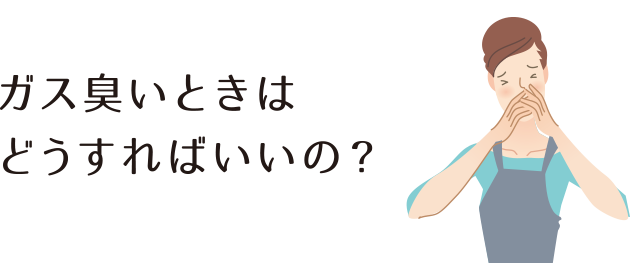 ガス臭いときは
どうすればいいの？